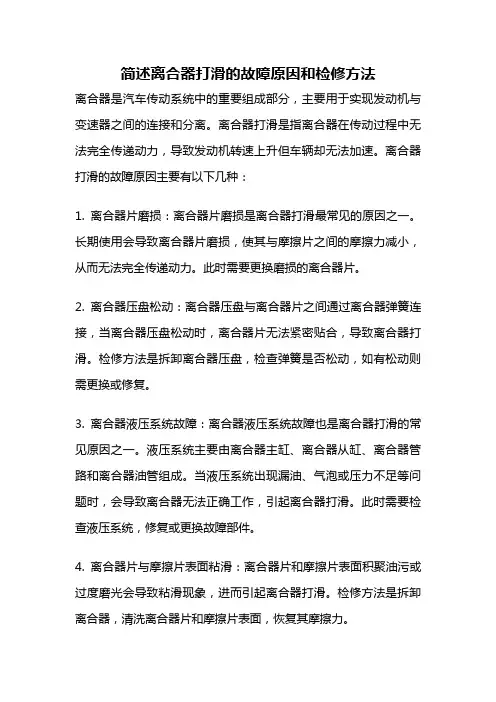 简述离合器打滑的故障原因和检修方法

离合器是汽车传动系统中的重要组成部分，主要用于实现发动机与变速器之间的连接和分离。离合器打滑是指离合器在传动过程中无法完全传递动力，导致发动机转速上升但车辆却无法加速。离合器打滑的故障原因主要有以下几种：

1. 离合器片磨损：离合器片磨损是离合器打滑最常见的原因之一。长期使用会导致离合器片磨损，使其与摩擦片之间的摩擦力减小，从而无法完全传递动力。此时需要更换磨损的离合器片。

2. 离合器压盘松动：离合器压盘与离合器片之间通过离合器弹簧连接，当离合器压盘松动时，离合器片无法紧密贴合，导致离合器打滑。检修方法是拆卸离合器压盘，检查弹簧是否松动，如有松动则需更换或修复。

3. 离合器液压系统故障：离合器液压系统故障也是离合器打滑的常见原因之一。液压系统主要由离合器主缸、离合器从缸、离合器管路和离合器油管组成。当液压系统出现漏油、气泡或压力不足等问题时，会导致离合器无法正确工作，引起离合器打滑。此时需要检查液压系统，修复或更换故障部件。

4. 离合器片与摩擦片表面粘滑：离合器片和摩擦片表面积聚油污或过度磨光会导致粘滑现象，进而引起离合器打滑。检修方法是拆卸离合器，清洗离合器片和摩擦片表面，恢复其摩擦力。